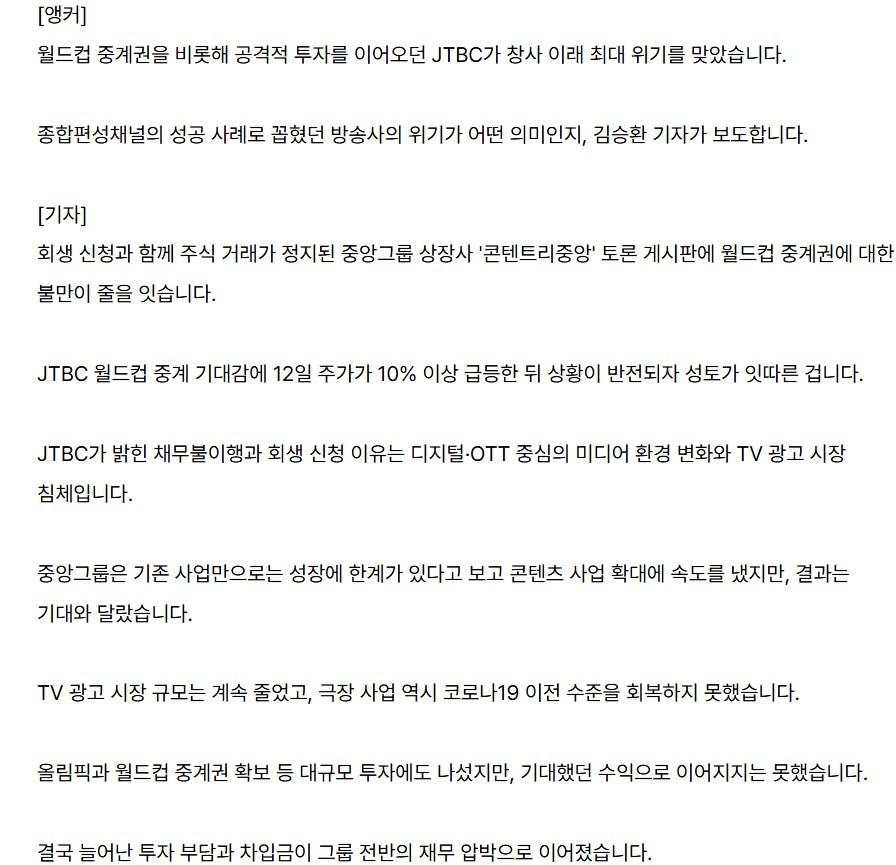 [앵커]
월드컵 중계권을 비롯해 공격적 투자를 이어오던 JTBC가 창사 이래 최대 위기를 맞았습니다.

종합편성채널의 성공 사례로 꼽혔던 방송사의 위기가 어떤 의미인지, 김승환 기자가 보도합니다.

[기자]
회생 신청과 함께 주식 거래가 정지된 중앙그룹 상장사 '콘텐트리중앙' 토론 게시판에 월드컵 중계권에 대한 불만이 줄을 잇습니다.

JTBC 월드컵 중계 기대감에 12일 주가가 10% 이상 급등한 뒤 상황이 반전되자 성토가 잇따른 겁니다.

JTBC가 밝힌 채무불이행과 회생 신청 이유는 디지털·OTT 중심의 미디어 환경 변화와 TV 광고 시장 침체입니다.

중앙그룹은 기존 사업만으로는 성장에 한계가 있다고 보고 콘텐츠 사업 확대에 속도를 냈지만, 결과는 기대와 달랐습니다.

TV 광고 시장 규모는 계속 줄었고, 극장 사업 역시 코로나19 이전 수준을 회복하지 못했습니다.

올림픽과 월드컵 중계권 확보 등 대규모 투자에도 나섰지만, 기대했던 수익으로 이어지지는 못했습니다.

결국 늘어난 투자 부담과 차입금이 그룹 전반의 재무 압박으로 이어졌습니다.